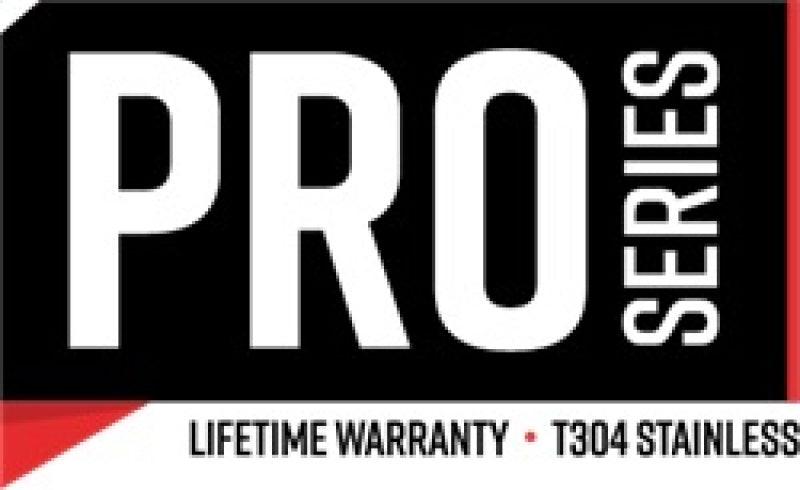 PRO SERIES

LIFETIME WARRANTY • T304 STAINLESS